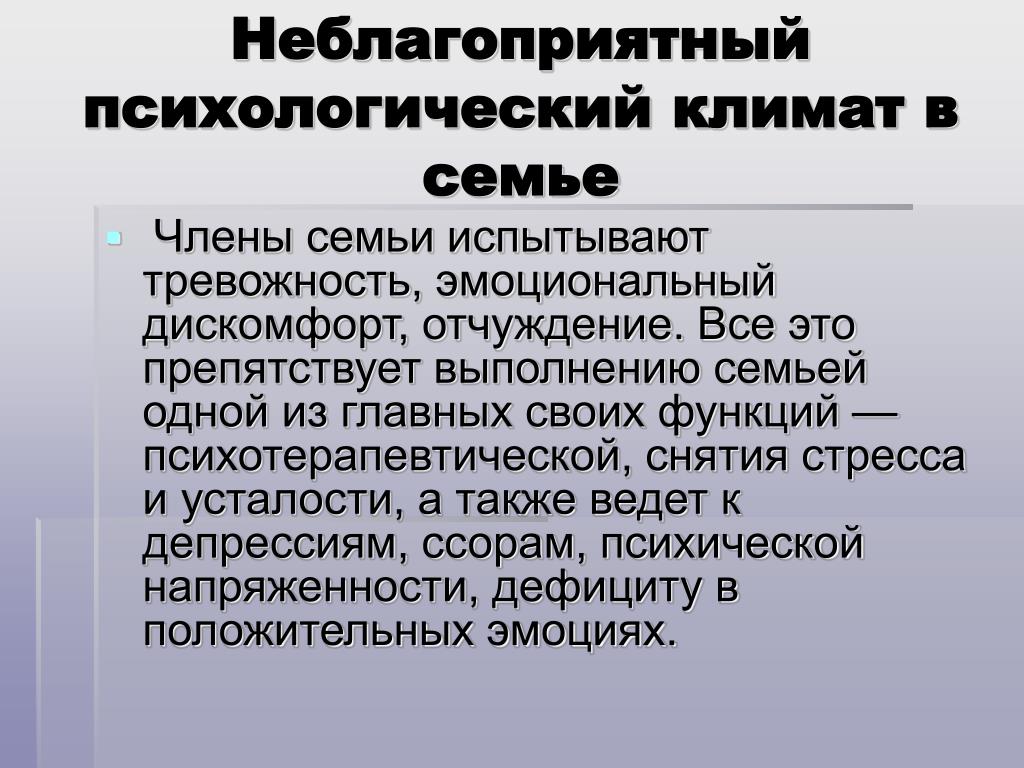 Неблагоприятный психологический климат в семье

Члены семьи испытывают тревожность, эмоциональный дискомфорт, отчуждение. Все это препятствует выполнению семьей одной из главных своих функций — психотерапевтической, снятия стресса и усталости, а также ведет к депрессиям, ссорам, психической напряженности, дефициту в положительных эмоциях.